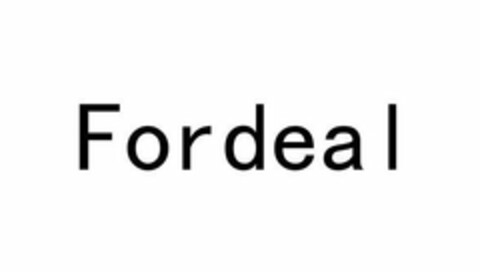 Fordeal